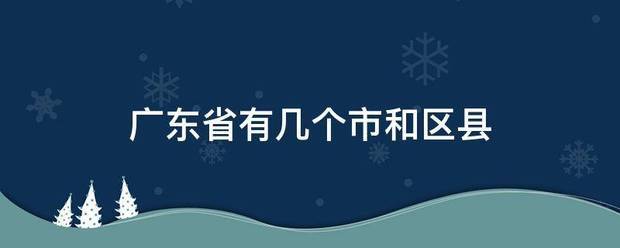 广东省有几个市和区县